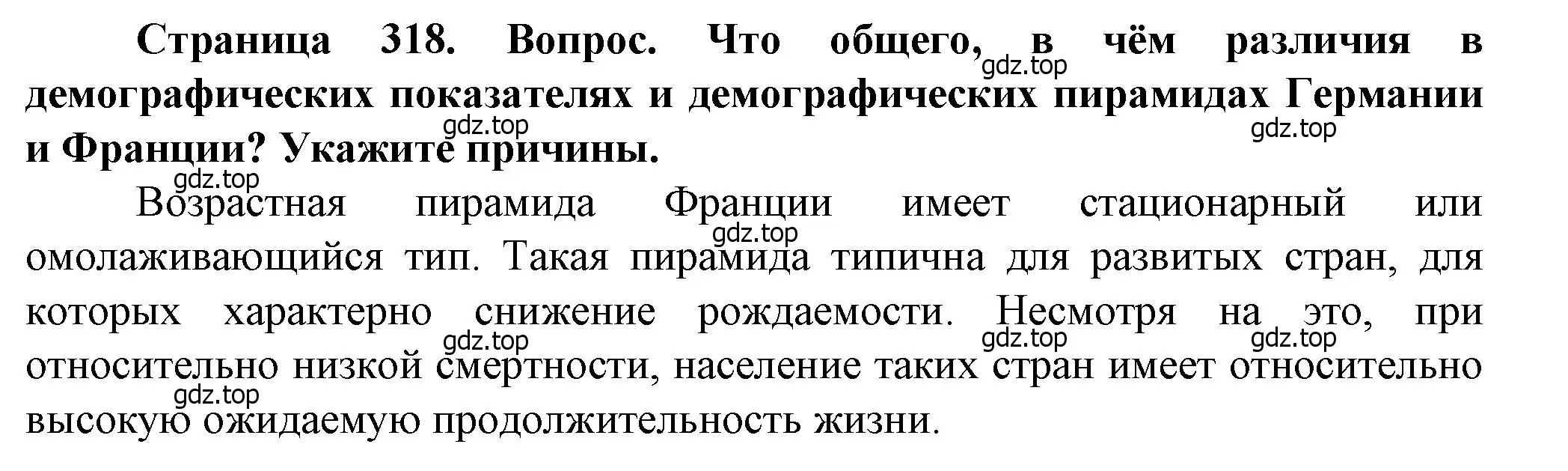 Страница 318. Вопрос. Что общего, в чём различия в демографических показателях и демографических пирамидах Германии и Франции? Укажите причины.

gdz.top gdz.top gdz.top gdz.top

Возрастная пирамида Франции имеет стационарный или омолаживающийся тип. Такая пирамида типична для развитых стран, для которых характерно снижение рождаемости. Несмотря на это, при относительно низкой смертности, население таких стран имеет относительно высокую ожидаемую продолжительность жизни.

gdz.top gdz.top gdz.top gdz.top gdz.top